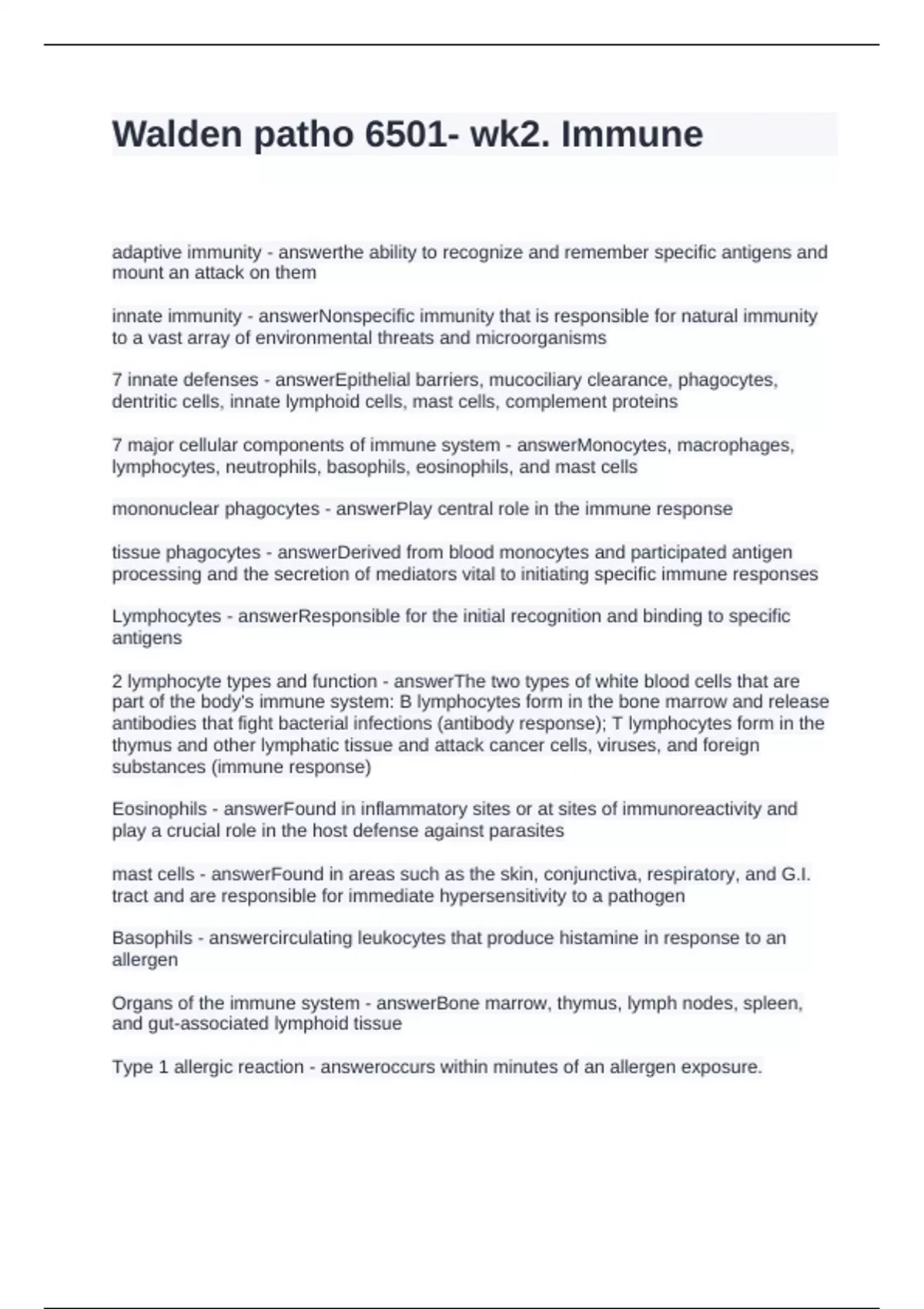 Walden patho 6501- wk2. Immune

adaptive immunity - answerthe ability to recognize and remember specific antigens and mount an attack on them

innate immunity - answerNonspecific immunity that is responsible for natural immunity to a vast array of environmental threats and microorganisms

7 innate defenses - answerEpithelial barriers, mucociliary clearance, phagocytes, dentritic cells, innate lymphoid cells, mast cells, complement proteins

7 major cellular components of immune system - answerMonocytes, macrophages, lymphocytes, neutrophils, basophils, eosinophils, and mast cells

mononuclear phagocytes - answerPlay central role in the immune response

tissue phagocytes - answerDerived from blood monocytes and participated antigen processing and the secretion of mediators vital to initiating specific immune responses

Lymphocytes - answerResponsible for the initial recognition and binding to specific antigens

2 lymphocyte types and function - answerThe two types of white blood cells that are part of the body's immune system: B lymphocytes form in the bone marrow and release antibodies that fight bacterial infections (antibody response); T lymphocytes form in the thymus and other lymphatic tissue and attack cancer cells, viruses, and foreign substances (immune response)

Eosinophils - answerFound in inflammatory sites or at sites of immunoreactivity and play a crucial role in the host defense against parasites

mast cells - answerFound in areas such as the skin, conjunctiva, respiratory, and G.I. tract and are responsible for immediate hypersensitivity to a pathogen

Basophils - answercirculating leukocytes that produce histamine in response to an allergen

Organs of the immune system - answerBone marrow, thymus, lymph nodes, spleen, and gut-associated lymphoid tissue

Type 1 allergic reaction - answeroccurs within minutes of an allergen exposure.